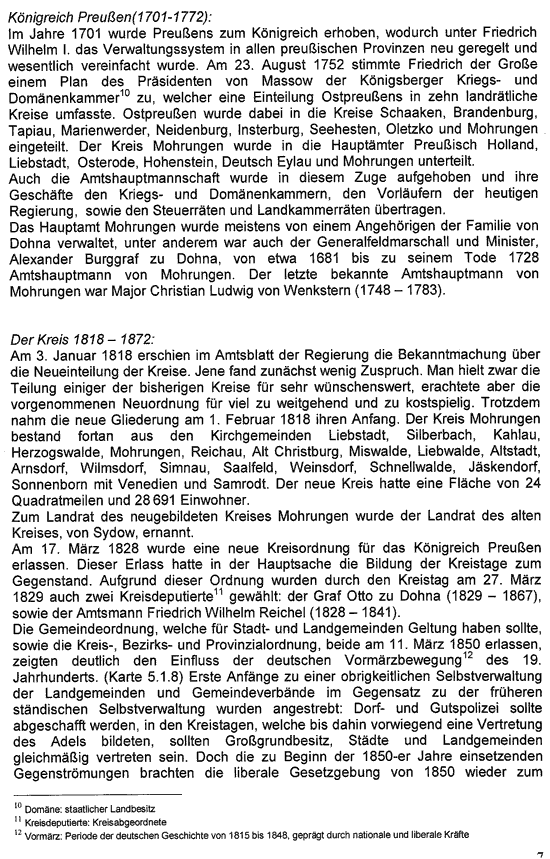 Königreich Preußen(1701-1772):
Im Jahre 1701 wurde Preußens zum Königreich erhoben, wodurch unter Friedrich Wilhelm I. das Verwaltungssystem in allen preußischen Provinzen neu geregelt und wesentlich vereinfacht wurde. Am 23. August 1752 stimmte Friedrich der Große einem Plan des Präsidenten von Massow der Königsberger Kriegs- und Domänenkammer$^{10}$ zu, welcher eine Einteilung Ostpreußens in zehn landrätliche Kreise umfasste. Ostpreußen wurde dabei in die Kreise Schaaken, Brandenburg, Tapiau, Marienwerder, Neidenburg, Insterburg, Seehesten, Oletzko und Mohrungen eingeteilt. Der Kreis Mohrungen wurde in die Hauptämter Preußisch Holland, Liebstadt, Osterode, Hohenstein, Deutsch Eylau und Mohrungen unterteilt.
Auch die Amtshauptmannschaft wurde in diesem Zuge aufgehoben und ihre Geschäfte den Kriegs- und Domänenkammern, den Vorläufern der heutigen Regierung, sowie den Steuerräten und Landkammerräten übertragen.
Das Hauptamt Mohrungen wurde meistens von einem Angehörigen der Familie von Dohna verwaltet, unter anderem war auch der Generalfeldmarschall und Minister, Alexander Burggraf zu Dohna, von etwa 1681 bis zu seinem Tode 1728 Amtshauptmann von Mohrungen. Der letzte bekannte Amtshauptmann von Mohrungen war Major Christian Ludwig von Wenkstern (1748 – 1783).

Der Kreis 1818 – 1872:
Am 3. Januar 1818 erschien im Amtsblatt der Regierung die Bekanntmachung über die Neueinteilung der Kreise. Jene fand zunächst wenig Zuspruch. Man hielt zwar die Teilung einiger der bisherigen Kreise für sehr wünschenswert, erachtete aber die vorgenommenen Neuordnung für viel zu weitgehend und zu kostspielig. Trotzdem nahm die neue Gliederung am 1. Februar 1818 ihren Anfang. Der Kreis Mohrungen bestand fortan aus den Kirchgemeinden Liebstadt, Silberbach, Kahlau, Herzogswalde, Mohrungen, Reichau, Alt Christburg, Miswalde, Liebwalde, Altstadt, Arnsdorf, Wilmsdorf, Simnau, Saalfeld, Weinsdorf, Schnellwalde, Jäskendorf, Sonnenborn mit Venedien und Samrodt. Der neue Kreis hatte eine Fläche von 24 Quadratmeilen und 28 691 Einwohner.
Zum Landrat des neugebildeten Kreises Mohrungen wurde der Landrat des alten Kreises, von Sydow, ernannt.
Am 17. März 1828 wurde eine neue Kreisordnung für das Königreich Preußen erlassen. Dieser Erlass hatte in der Hauptsache die Bildung der Kreistage zum Gegenstand. Aufgrund dieser Ordnung wurden durch den Kreistag am 27. März 1829 auch zwei Kreisdeputierte$^{11}$ gewählt: der Graf Otto zu Dohna (1829 – 1867), sowie der Amtsmann Friedrich Wilhelm Reichel (1828 – 1841).
Die Gemeindeordnung, welche für Stadt- und Landgemeinden Geltung haben sollte, sowie die Kreis-, Bezirks- und Provinzialordnung, beide am 11. März 1850 erlassen, zeigten deutlich den Einfluss der deutschen Vormärzbewegung$^{12}$ des 19. Jahrhunderts. (Karte 5.1.8) Erste Anfänge zu einer obrigkeitlichen Selbstverwaltung der Landgemeinden und Gemeindeverbände im Gegensatz zu der früheren ständischen Selbstverwaltung wurden angestrebt: Dorf- und Gutspolizei sollte abgeschafft werden, in den Kreistagen, welche bis dahin vorwiegend eine Vertretung des Adels bildeten, sollten Großgrundbesitz, Städte und Landgemeinden gleichmäßig vertreten sein. Doch die zu Beginn der 1850-er Jahre einsetzenden Gegenströmungen brachten die liberale Gesetzgebung von 1850 wieder zum

$^{10}$ Domäne: staatlicher Landbesitz
$^{11}$ Kreisdeputierte: Kreisabgeordnete
$^{12}$ Vormärz: Periode der deutschen Geschichte von 1815 bis 1848, geprägt durch nationale und liberale Kräfte

7